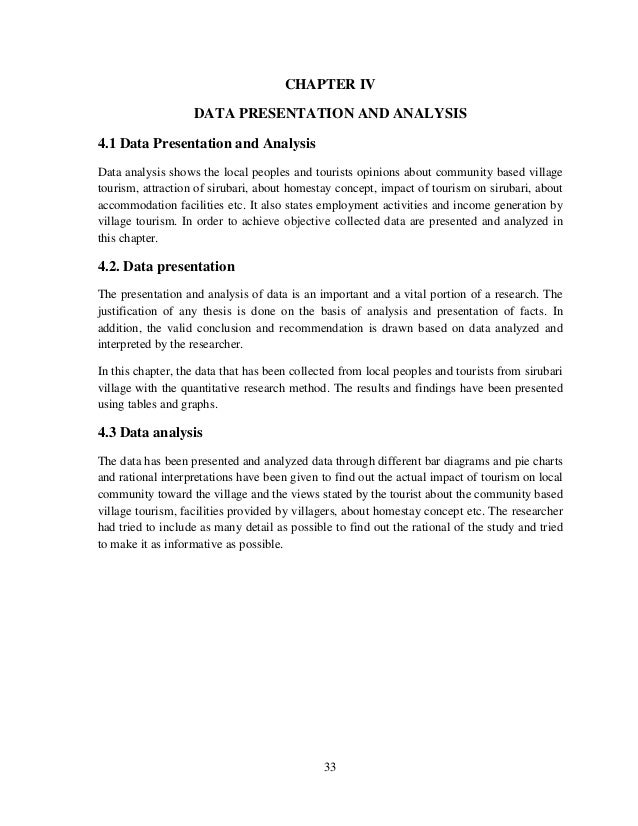 CHAPTER IV

DATA PRESENTATION AND ANALYSIS

4.1 Data Presentation and Analysis

Data analysis shows the local peoples and tourists opinions about community based village tourism, attraction of sirubari, about homestay concept, impact of tourism on sirubari, about accommodation facilities etc. It also states employment activities and income generation by village tourism. In order to achieve objective collected data are presented and analyzed in this chapter.

4.2. Data presentation

The presentation and analysis of data is an important and a vital portion of a research. The justification of any thesis is done on the basis of analysis and presentation of facts. In addition, the valid conclusion and recommendation is drawn based on data analyzed and interpreted by the researcher.

In this chapter, the data that has been collected from local peoples and tourists from sirubari village with the quantitative research method. The results and findings have been presented using tables and graphs.

4.3 Data analysis

The data has been presented and analyzed data through different bar diagrams and pie charts and rational interpretations have been given to find out the actual impact of tourism on local community toward the village and the views stated by the tourist about the community based village tourism, facilities provided by villagers, about homestay concept etc. The researcher had tried to include as many detail as possible to find out the rational of the study and tried to make it as informative as possible.

33